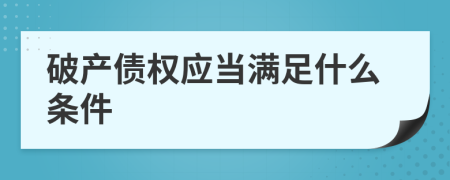 破产债权应当满足什么条件